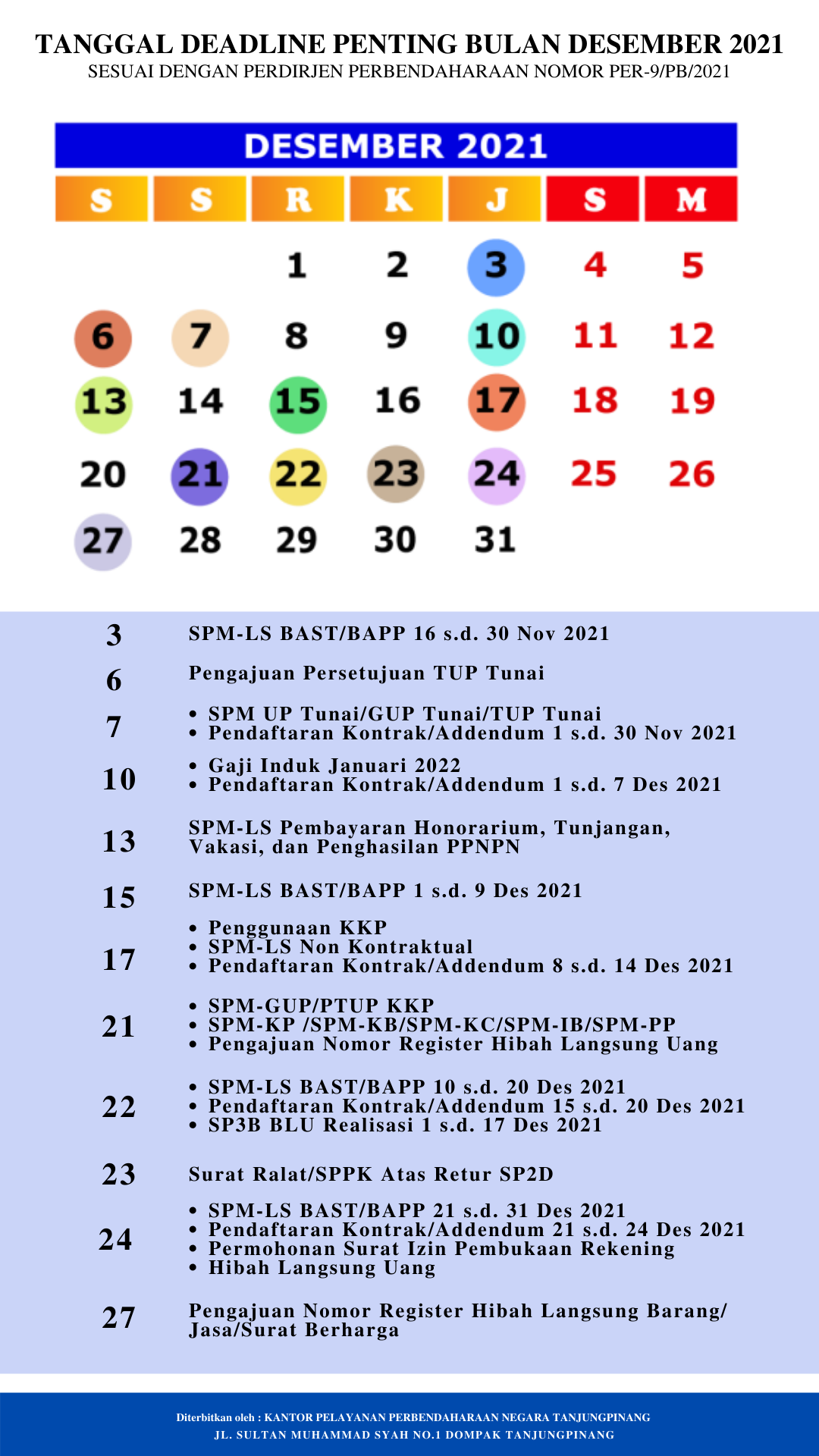 TANGGAL DEADLINE PENTING BULAN DESEMBER 2021
SESUAI DENGAN PERDIRJEN PERBENDAHARAAN NOMOR PER-9/PB/2021

DESEMBER 2021

| S | S | R | K | J | S | M |
|---|---|---|---|---|---|---|
|  |  | 1 | 2 | 3 | 4 | 5 |
| 6 | 7 | 8 | 9 | 10 | 11 | 12 |
| 13 | 14 | 15 | 16 | 17 | 18 | 19 |
| 20 | 21 | 22 | 23 | 24 | 25 | 26 |
| 27 | 28 | 29 | 30 | 31 |  |  |

3 SPM-LS BAST/BAPP 16 s.d. 30 Nov 2021

6 Pengajuan Persetujuan TUP Tunai

7
• SPM UP Tunai/GUP Tunai/TUP Tunai
• Pendaftaran Kontrak/Addendum 1 s.d. 30 Nov 2021

10
• Gaji Induk Januari 2022
• Pendaftaran Kontrak/Addendum 1 s.d. 7 Des 2021

13 SPM-LS Pembayaran Honorarium, Tunjangan, Vakasi, dan Penghasilan PPNPN

15 SPM-LS BAST/BAPP 1 s.d. 9 Des 2021

17
• Penggunaan KKP
• SPM-LS Non Kontraktual
• Pendaftaran Kontrak/Addendum 8 s.d. 14 Des 2021

21
• SPM-GUP/PTUP KKP
• SPM-KP /SPM-KB/SPM-KC/SPM-IB/SPM-PP
• Pengajuan Nomor Register Hibah Langsung Uang

22
• SPM-LS BAST/BAPP 10 s.d. 20 Des 2021
• Pendaftaran Kontrak/Addendum 15 s.d. 20 Des 2021
• SP3B BLU Realisasi 1 s.d. 17 Des 2021

23 Surat Ralat/SPPK Atas Retur SP2D

24
• SPM-LS BAST/BAPP 21 s.d. 31 Des 2021
• Pendaftaran Kontrak/Addendum 21 s.d. 24 Des 2021
• Permohonan Surat Izin Pembukaan Rekening
• Hibah Langsung Uang

27 Pengajuan Nomor Register Hibah Langsung Barang/ Jasa/Surat Berharga

Diterbitkan oleh : KANTOR PELAYANAN PERBENDAHARAAN NEGARA TANJUNGPINANG
JL. SULTAN MUHAMMAD SYAH NO.1 DOMPAK TANJUNGPINANG